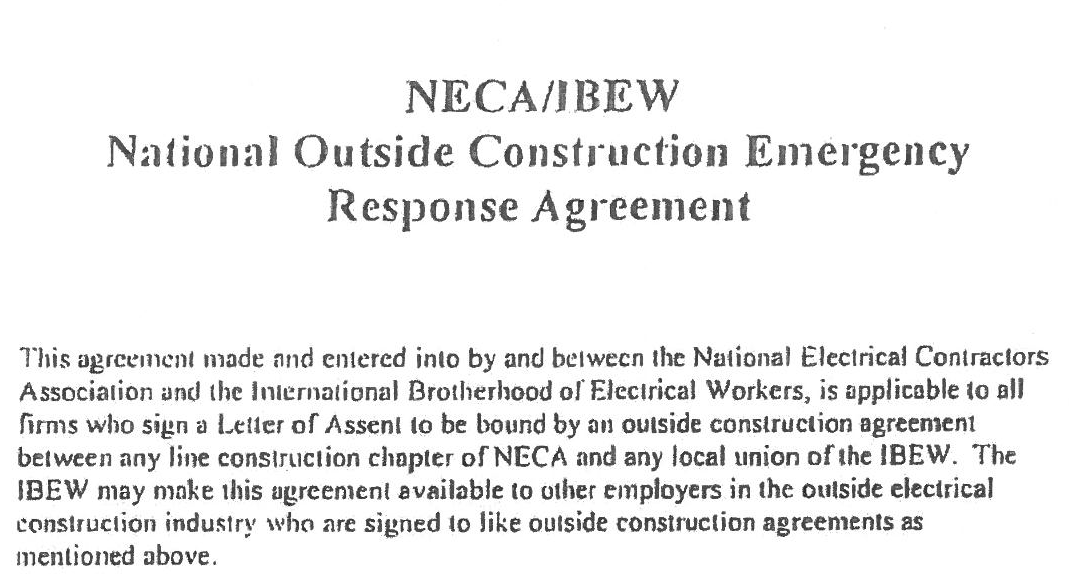 NECA/IBEW
National Outside Construction Emergency
Response Agreement

This agreement made and entered into by and between the National Electrical Contractors Association and the International Brotherhood of Electrical Workers, is applicable to all firms who sign a Letter of Assent to be bound by an outside construction agreement between any line construction chapter of NECA and any local union of the IBEW. The IBEW may make this agreement available to other employers in the outside electrical construction industry who are signed to like outside construction agreements as mentioned above.